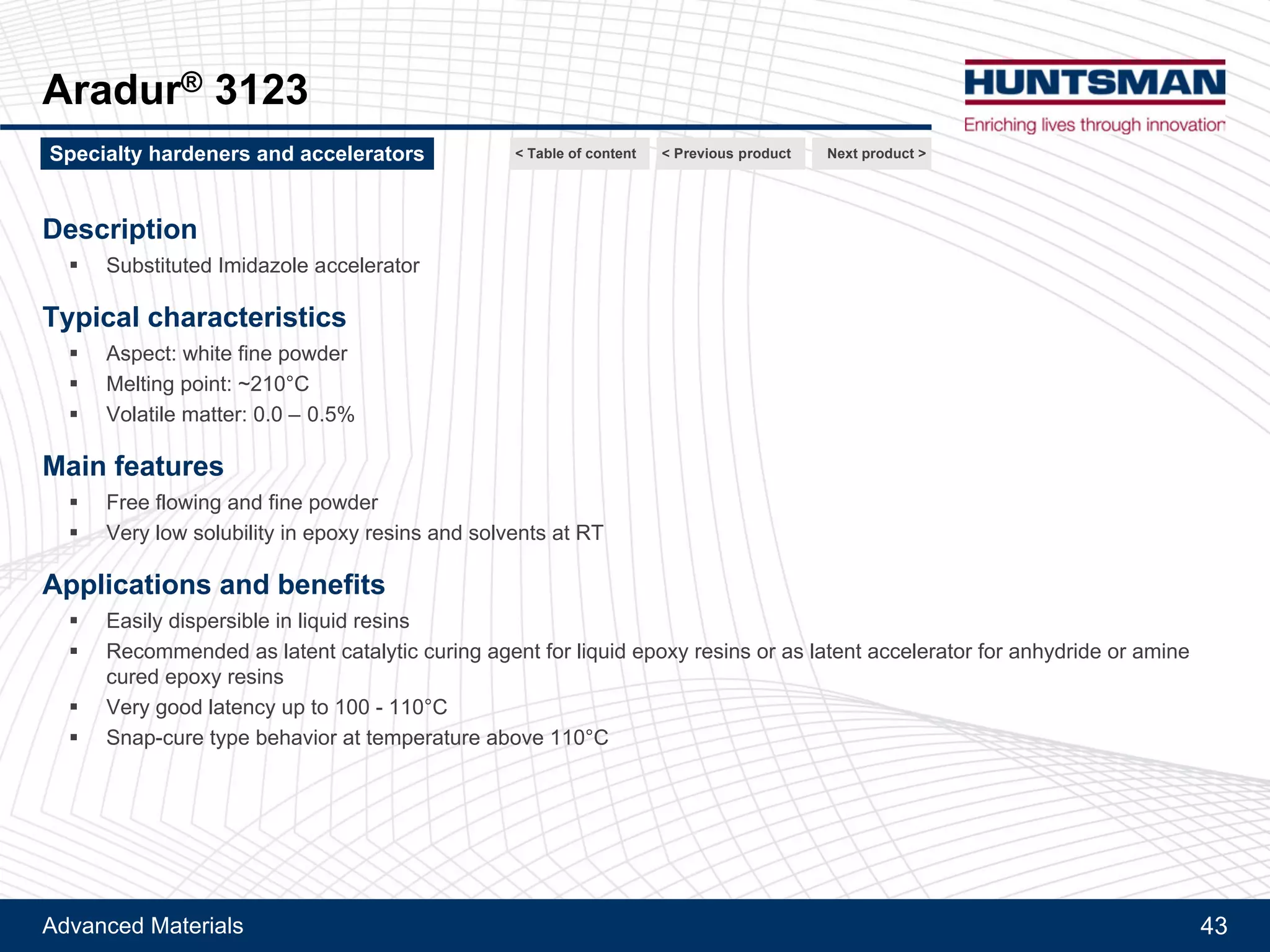 Aradur® 3123

HUNTSMAN
Enriching lives through innovation

Specialty hardeners and accelerators

< Table of content   < Previous product   Next product >

Description
▪ Substituted Imidazole accelerator

Typical characteristics
▪ Aspect: white fine powder
▪ Melting point: ~210°C
▪ Volatile matter: 0.0 – 0.5%

Main features
▪ Free flowing and fine powder
▪ Very low solubility in epoxy resins and solvents at RT

Applications and benefits
▪ Easily dispersible in liquid resins
▪ Recommended as latent catalytic curing agent for liquid epoxy resins or as latent accelerator for anhydride or amine cured epoxy resins
▪ Very good latency up to 100 - 110°C
▪ Snap-cure type behavior at temperature above 110°C

Advanced Materials

43